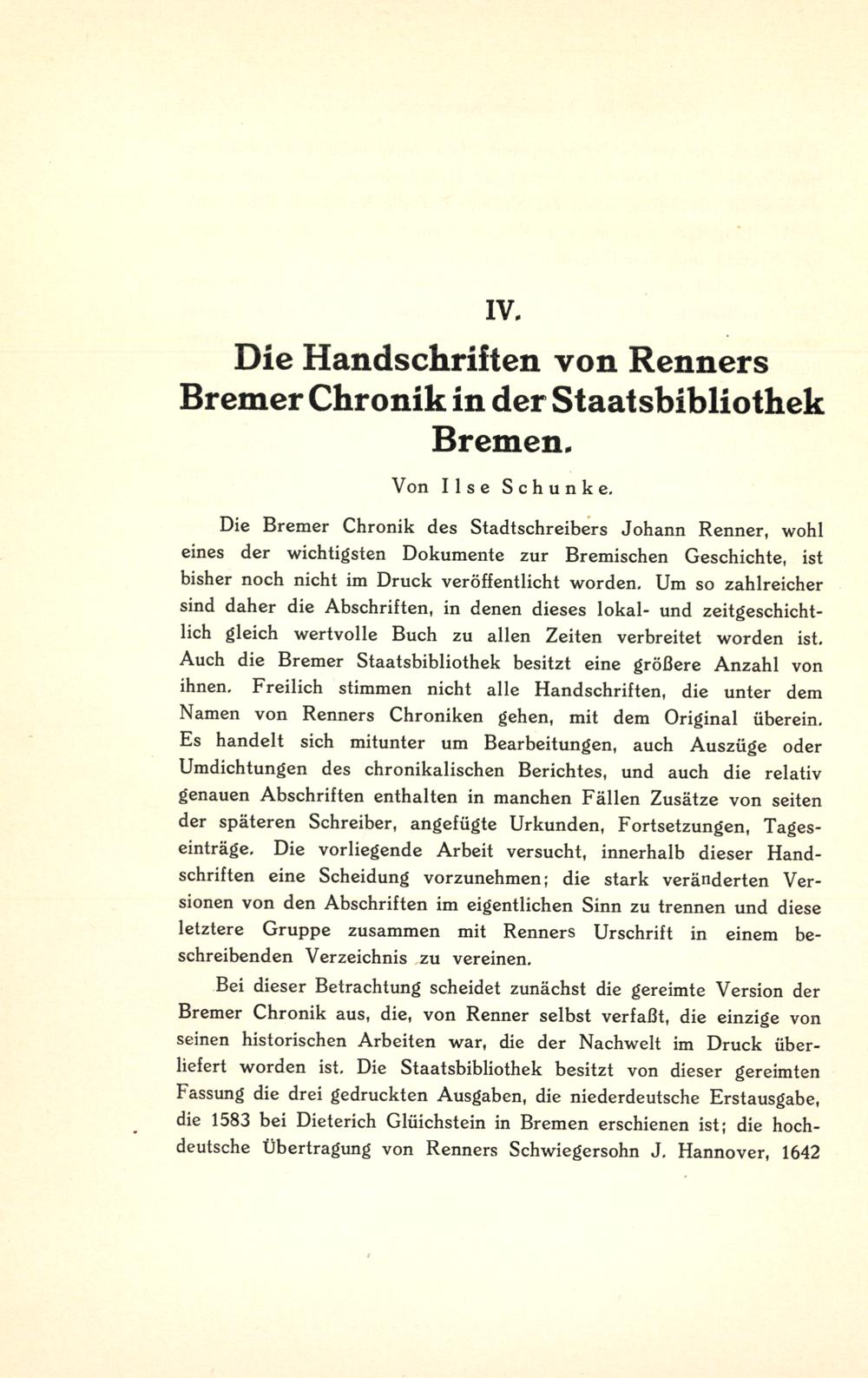 IV.

Die Handschriften von Renners Bremer Chronik in der Staatsbibliothek Bremen.

Von Ilse Schunke.

Die Bremer Chronik des Stadtschreibers Johann Renner, wohl eines der wichtigsten Dokumente zur Bremischen Geschichte, ist bisher noch nicht im Druck veröffentlicht worden. Um so zahlreicher sind daher die Abschriften, in denen dieses lokal- und zeitgeschichtlich gleich wertvolle Buch zu allen Zeiten verbreitet worden ist. Auch die Bremer Staatsbibliothek besitzt eine größere Anzahl von ihnen. Freilich stimmen nicht alle Handschriften, die unter dem Namen von Renners Chroniken gehen, mit dem Original überein. Es handelt sich mitunter um Bearbeitungen, auch Auszüge oder Umdichtungen des chronikalischen Berichtes, und auch die relativ genauen Abschriften enthalten in manchen Fällen Zusätze von seiten der späteren Schreiber, angefügte Urkunden, Fortsetzungen, Tageseinträge. Die vorliegende Arbeit versucht, innerhalb dieser Handschriften eine Scheidung vorzunehmen; die stark veränderten Versionen von den Abschriften im eigentlichen Sinn zu trennen und diese letztere Gruppe zusammen mit Renners Urschrift in einem beschreibenden Verzeichnis zu vereinen.

Bei dieser Betrachtung scheidet zunächst die gereimte Version der Bremer Chronik aus, die, von Renner selbst verfaßt, die einzige von seinen historischen Arbeiten war, die der Nachwelt im Druck überliefert worden ist. Die Staatsbibliothek besitzt von dieser gereimten Fassung die drei gedruckten Ausgaben, die niederdeutsche Erstausgabe, die 1583 bei Dieterich Glüichstein in Bremen erschienen ist; die hochdeutsche Übertragung von Renners Schwiegersohn J. Hannover, 1642